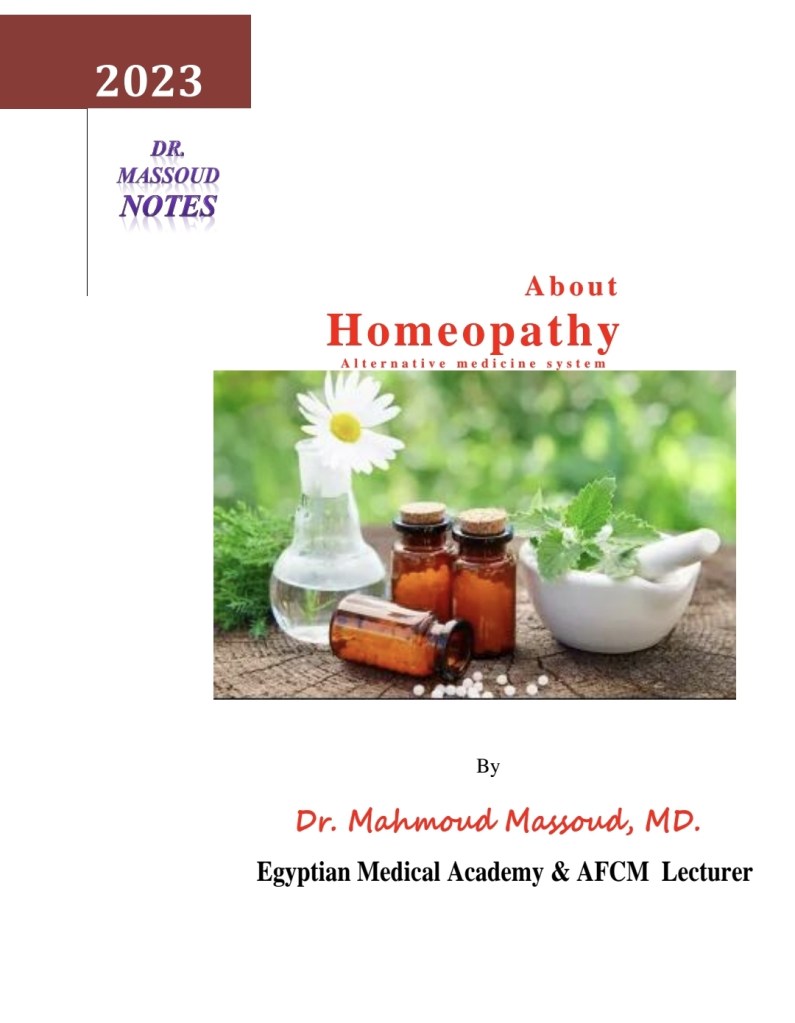 2023

DR.
MASSOUD
NOTES

About
Homeopathy
Alternative medicine system

By

Dr. Mahmoud Massoud, MD.

Egyptian Medical Academy & AFCM Lecturer